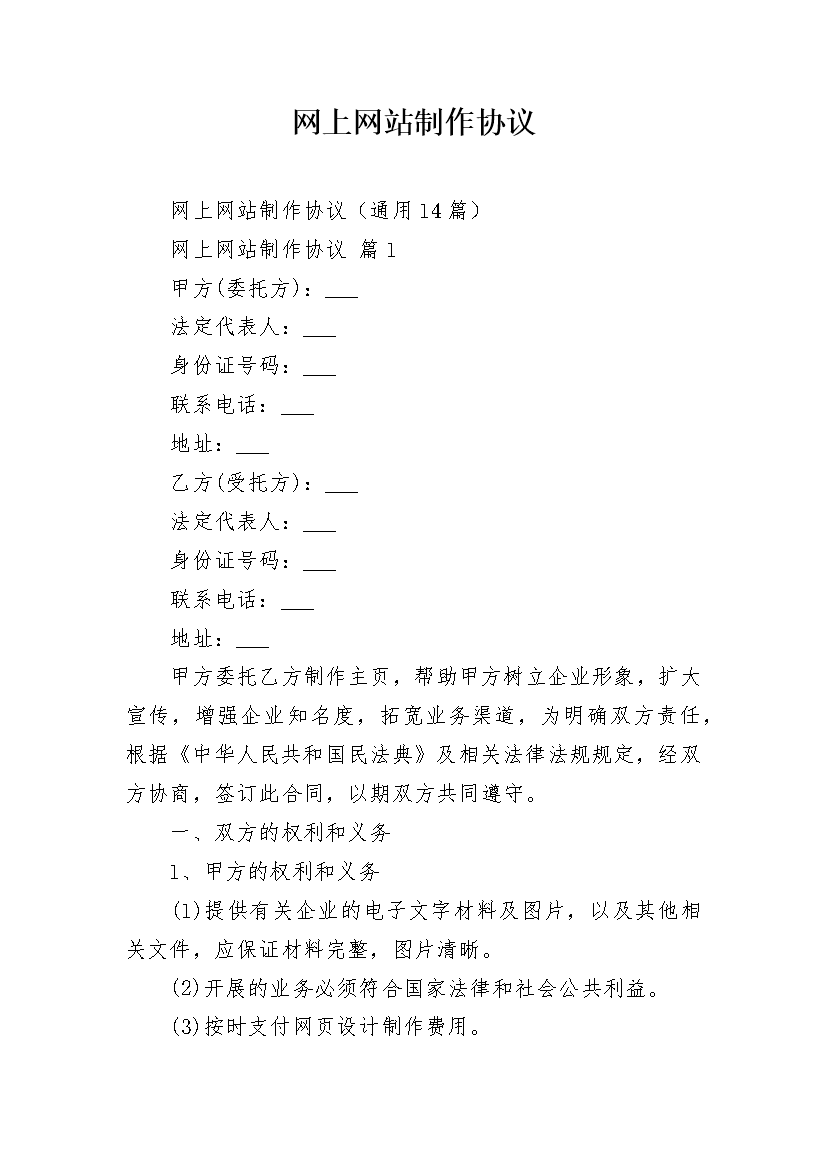 网上网站制作协议

网上网站制作协议（通用14篇）

网上网站制作协议 篇1

甲方(委托方)：___

法定代表人：___

身份证号码：___

联系电话：___

地址：___

乙方(受托方)：___

法定代表人：___

身份证号码：___

联系电话：___

地址：___

甲方委托乙方制作主页，帮助甲方树立企业形象，扩大宣传，增强企业知名度，拓宽业务渠道，为明确双方责任，根据《中华人民共和国民法典》及相关法律法规规定，经双方协商，签订此合同，以期双方共同遵守。

一、双方的权利和义务

1、甲方的权利和义务

(1)提供有关企业的电子文字材料及图片，以及其他相关文件，应保证材料完整，图片清晰。

(2)开展的业务必须符合国家法律和社会公共利益。

(3)按时支付网页设计制作费用。